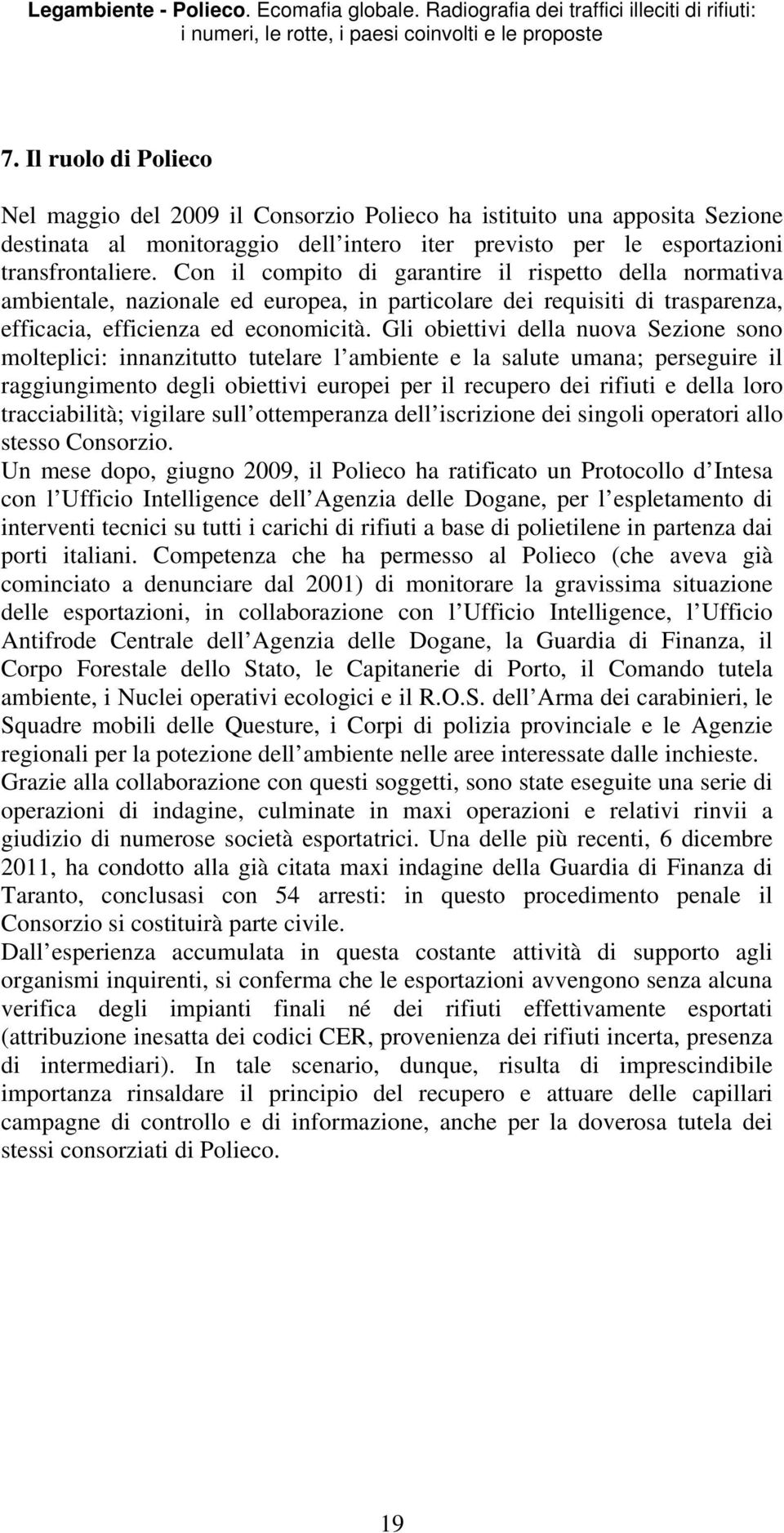 Legambiente - Polieco. Ecomafia globale. Radiografia dei traffici illeciti di rifiuti: i numeri, le rotte, i paesi coinvolti e le proposte

7. Il ruolo di Polieco

Nel maggio del 2009 il Consorzio Polieco ha istituito una apposita Sezione destinata al monitoraggio dell intero iter previsto per le esportazioni transfrontaliere. Con il compito di garantire il rispetto della normativa ambientale, nazionale ed europea, in particolare dei requisiti di trasparenza, efficacia, efficienza ed economicità. Gli obiettivi della nuova Sezione sono molteplici: innanzitutto tutelare l ambiente e la salute umana; perseguire il raggiungimento degli obiettivi europei per il recupero dei rifiuti e della loro tracciabilità; vigilare sull ottemperanza dell iscrizione dei singoli operatori allo stesso Consorzio.

Un mese dopo, giugno 2009, il Polieco ha ratificato un Protocollo d Intesa con l Ufficio Intelligence dell Agenzia delle Dogane, per l espletamento di interventi tecnici su tutti i carichi di rifiuti a base di polietilene in partenza dai porti italiani. Competenza che ha permesso al Polieco (che aveva già cominciato a denunciare dal 2001) di monitorare la gravissima situazione delle esportazioni, in collaborazione con l Ufficio Intelligence, l Ufficio Antifrode Centrale dell Agenzia delle Dogane, la Guardia di Finanza, il Corpo Forestale dello Stato, le Capitanerie di Porto, il Comando tutela ambiente, i Nuclei operativi ecologici e il R.O.S. dell Arma dei carabinieri, le Squadre mobili delle Questure, i Corpi di polizia provinciale e le Agenzie regionali per la potezione dell ambiente nelle aree interessate dalle inchieste.

Grazie alla collaborazione con questi soggetti, sono state eseguite una serie di operazioni di indagine, culminate in maxi operazioni e relativi rinvii a giudizio di numerose società esportatrici. Una delle più recenti, 6 dicembre 2011, ha condotto alla già citata maxi indagine della Guardia di Finanza di Taranto, conclusasi con 54 arresti: in questo procedimento penale il Consorzio si costituirà parte civile.

Dall esperienza accumulata in questa costante attività di supporto agli organismi inquirenti, si conferma che le esportazioni avvengono senza alcuna verifica degli impianti finali né dei rifiuti effettivamente esportati (attribuzione inesatta dei codici CER, provenienza dei rifiuti incerta, presenza di intermediari). In tale scenario, dunque, risulta di imprescindibile importanza rinsaldare il principio del recupero e attuare delle capillari campagne di controllo e di informazione, anche per la doverosa tutela dei stessi consorziati di Polieco.

19